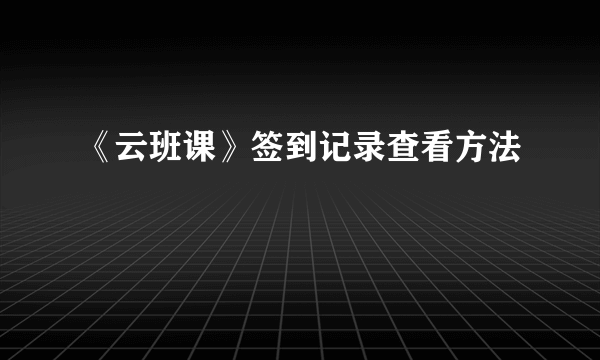 《云班课》签到记录查看方法